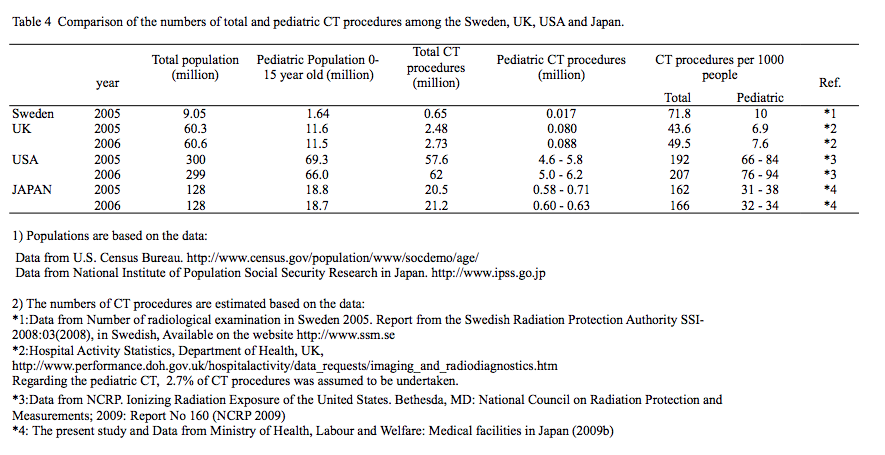 Table 4 Comparison of the numbers of total and pediatric CT procedures among the Sweden, UK, USA and Japan.

| | year | Total population (million) | Pediatric Population 0-15 year old (million) | Total CT procedures (million) | Pediatric CT procedures (million) | CT procedures per 1000 people Total | CT procedures per 1000 people Pediatric | Ref. |
|---|---|---|---|---|---|---|---|---|
| Sweden | 2005 | 9.05 | 1.64 | 0.65 | 0.017 | 71.8 | 10 | *1 |
| UK | 2005 | 60.3 | 11.6 | 2.48 | 0.080 | 43.6 | 6.9 | *2 |
| | 2006 | 60.6 | 11.5 | 2.73 | 0.088 | 49.5 | 7.6 | *2 |
| USA | 2005 | 300 | 69.3 | 57.6 | 4.6 - 5.8 | 192 | 66 - 84 | *3 |
| | 2006 | 299 | 66.0 | 62 | 5.0 - 6.2 | 207 | 76 - 94 | *3 |
| JAPAN | 2005 | 128 | 18.8 | 20.5 | 0.58 - 0.71 | 162 | 31 - 38 | *4 |
| | 2006 | 128 | 18.7 | 21.2 | 0.60 - 0.63 | 166 | 32 - 34 | *4 |

1) Populations are based on the data:

Data from U.S. Census Bureau. http://www.census.gov/population/www/socdemo/age/
Data from National Institute of Population Social Security Research in Japan. http://www.ipss.go.jp

2) The numbers of CT procedures are estimated based on the data:
*1:Data from Number of radiological examination in Sweden 2005. Report from the Swedish Radiation Protection Authority SSI-2008:03(2008), in Swedish, Available on the website http://www.ssm.se
*2:Hospital Activity Statistics, Department of Health, UK, http://www.performance.doh.gov.uk/hospitalactivity/data_requests/imaging_and_radiodiagnostics.htm
Regarding the pediatric CT, 2.7% of CT procedures was assumed to be undertaken.
*3:Data from NCRP. Ionizing Radiation Exposure of the United States. Bethesda, MD: National Council on Radiation Protection and Measurements; 2009: Report No 160 (NCRP 2009)
*4: The present study and Data from Ministry of Health, Labour and Welfare: Medical facilities in Japan (2009b)